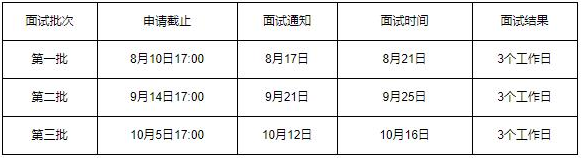 | 面试批次 | 申请截止 | 面试通知 | 面试时间 | 面试结果 |
|---|---|---|---|---|
| 第一批 | 8月10日17:00 | 8月17日 | 8月21日 | 3个工作日 |
| 第二批 | 9月14日17:00 | 9月21日 | 9月25日 | 3个工作日 |
| 第三批 | 10月5日17:00 | 10月12日 | 10月16日 | 3个工作日 |